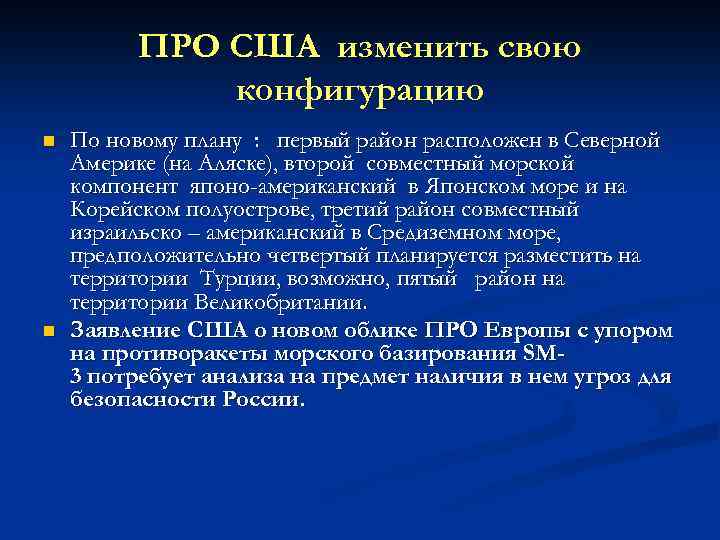 ПРО США изменить свою конфигурацию

По новому плану : первый район расположен в Северной Америке (на Аляске), второй совместный морской компонент японо-американский в Японском море и на Корейском полуострове, третий район совместный израильско – американский в Средиземном море, предположительно четвертый планируется разместить на территории Турции, возможно, пятый район на территории Великобритании.

Заявление США о новом облике ПРО Европы с упором на противоракеты морского базирования SM-3 потребует анализа на предмет наличия в нем угроз для безопасности России.